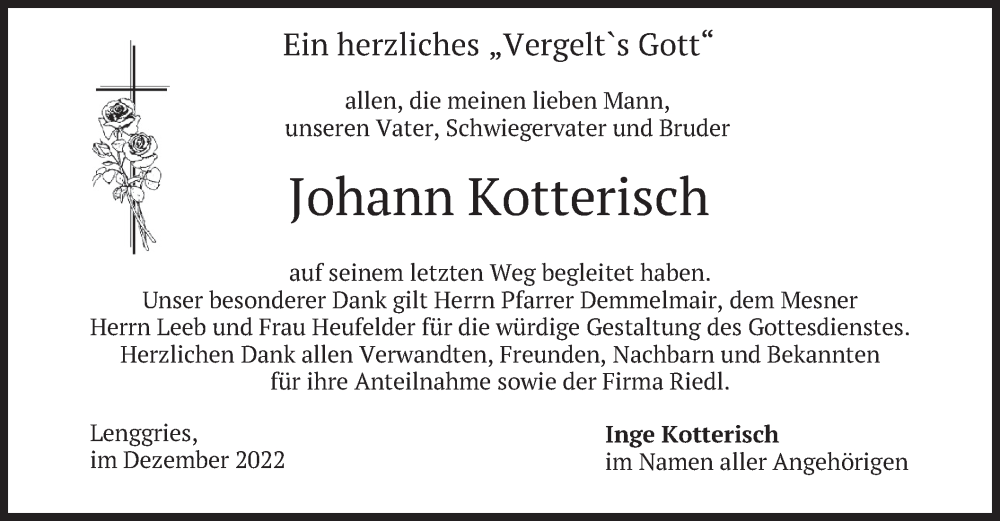 Ein herzliches „Vergelt`s Gott“

allen, die meinen lieben Mann,
unseren Vater, Schwiegervater und Bruder

Johann Kotterisch

auf seinem letzten Weg begleitet haben.
Unser besonderer Dank gilt Herrn Pfarrer Demmelmair, dem Mesner Herrn Leeb und Frau Heufelder für die würdige Gestaltung des Gottesdienstes. Herzlichen Dank allen Verwandten, Freunden, Nachbarn und Bekannten für ihre Anteilnahme sowie der Firma Riedl.

Lenggries,
im Dezember 2022

Inge Kotterisch
im Namen aller Angehörigen